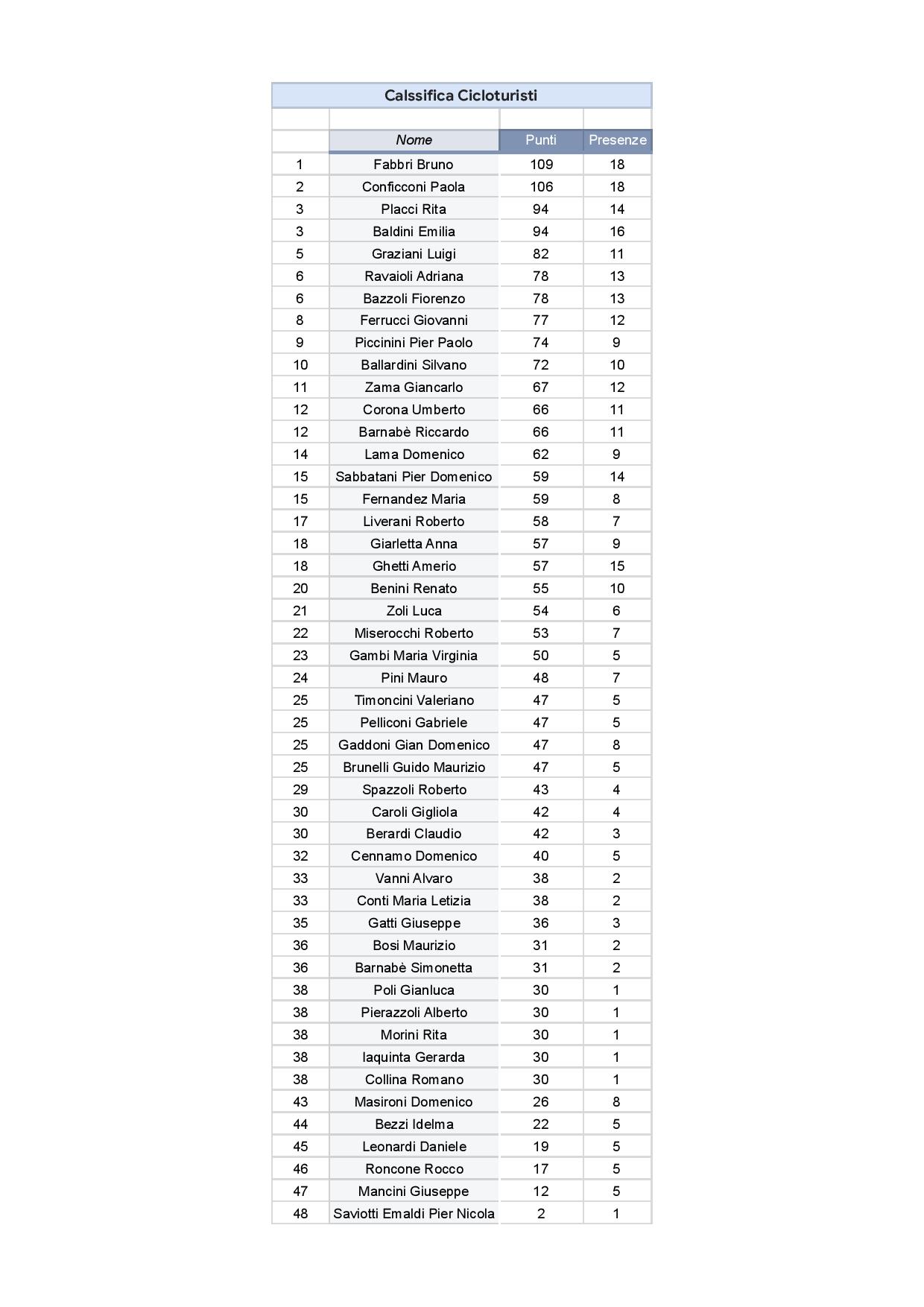 Calssifica Cicloturisti

| | Nome | Punti | Presenze |
|---|---|---|---|
| 1 | Fabbri Bruno | 109 | 18 |
| 2 | Conficconi Paola | 106 | 18 |
| 3 | Placci Rita | 94 | 14 |
| 3 | Baldini Emilia | 94 | 16 |
| 5 | Graziani Luigi | 82 | 11 |
| 6 | Ravaioli Adriana | 78 | 13 |
| 6 | Bazzoli Fiorenzo | 78 | 13 |
| 8 | Ferrucci Giovanni | 77 | 12 |
| 9 | Piccinini Pier Paolo | 74 | 9 |
| 10 | Ballardini Silvano | 72 | 10 |
| 11 | Zama Giancarlo | 67 | 12 |
| 12 | Corona Umberto | 66 | 11 |
| 12 | Barnabè Riccardo | 66 | 11 |
| 14 | Lama Domenico | 62 | 9 |
| 15 | Sabbatani Pier Domenico | 59 | 14 |
| 15 | Fernandez Maria | 59 | 8 |
| 17 | Liverani Roberto | 58 | 7 |
| 18 | Giarletta Anna | 57 | 9 |
| 18 | Ghetti Amerio | 57 | 15 |
| 20 | Benini Renato | 55 | 10 |
| 21 | Zoli Luca | 54 | 6 |
| 22 | Miserocchi Roberto | 53 | 7 |
| 23 | Gambi Maria Virginia | 50 | 5 |
| 24 | Pini Mauro | 48 | 7 |
| 25 | Timoncini Valeriano | 47 | 5 |
| 25 | Pelliconi Gabriele | 47 | 5 |
| 25 | Gaddoni Gian Domenico | 47 | 8 |
| 25 | Brunelli Guido Maurizio | 47 | 5 |
| 29 | Spazzoli Roberto | 43 | 4 |
| 30 | Caroli Gigliola | 42 | 4 |
| 30 | Berardi Claudio | 42 | 3 |
| 32 | Cennamo Domenico | 40 | 5 |
| 33 | Vanni Alvaro | 38 | 2 |
| 33 | Conti Maria Letizia | 38 | 2 |
| 35 | Gatti Giuseppe | 36 | 3 |
| 36 | Bosi Maurizio | 31 | 2 |
| 36 | Barnabè Simonetta | 31 | 2 |
| 38 | Poli Gianluca | 30 | 1 |
| 38 | Pierazzoli Alberto | 30 | 1 |
| 38 | Morini Rita | 30 | 1 |
| 38 | Iaquinta Gerarda | 30 | 1 |
| 38 | Collina Romano | 30 | 1 |
| 43 | Masironi Domenico | 26 | 8 |
| 44 | Bezzi Idelma | 22 | 5 |
| 45 | Leonardi Daniele | 19 | 5 |
| 46 | Roncone Rocco | 17 | 5 |
| 47 | Mancini Giuseppe | 12 | 5 |
| 48 | Saviotti Emaldi Pier Nicola | 2 | 1 |